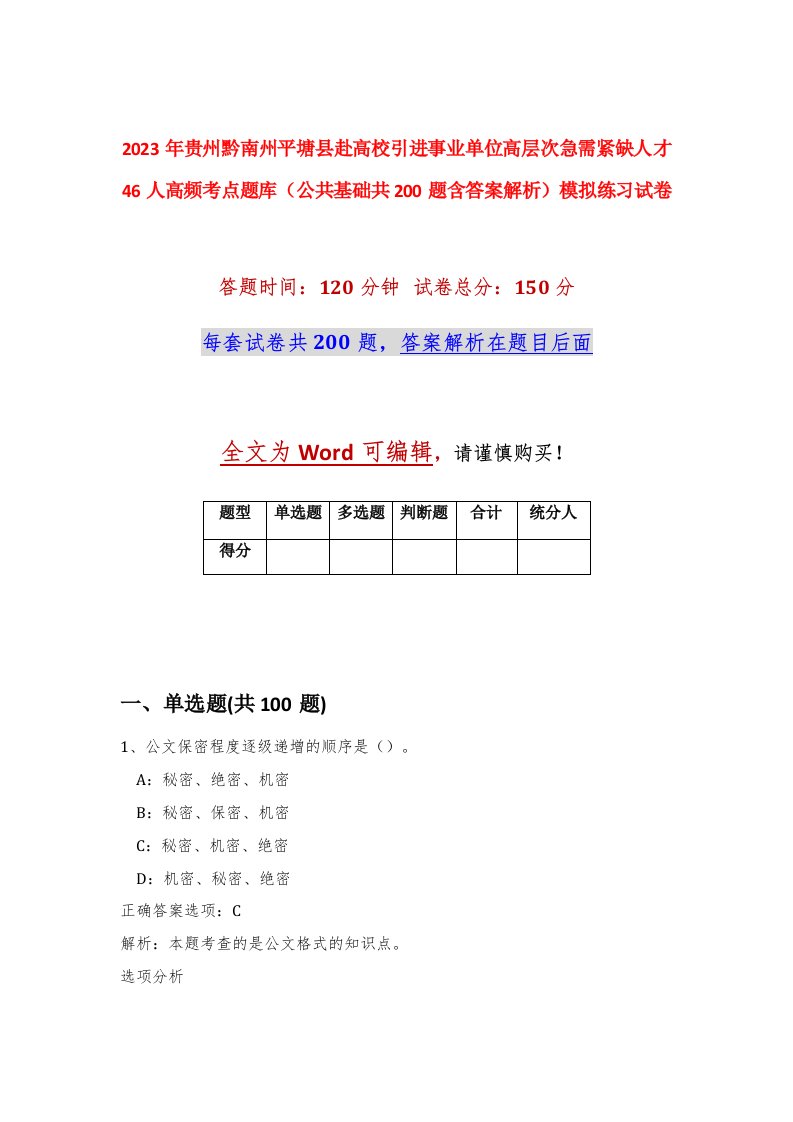 2023年贵州黔南州平塘县赴高校引进事业单位高层次急需紧缺人才46人高频考点题库（公共基础共200题含答案解析）模拟练习试卷

答题时间：120分钟 试卷总分：150分

每套试卷共200题，答案解析在题目后面

全文为Word可编辑，请谨慎购买！

| 题型 | 单选题 | 多选题 | 判断题 | 合计 | 统分人 |
|---|---|---|---|---|---|
| 得分 | | | | | |

一、单选题(共100题)

1、公文保密程度逐级递增的顺序是（）。

A：秘密、绝密、机密

B：秘密、保密、机密

C：秘密、机密、绝密

D：机密、秘密、绝密

正确答案选项：C

解析：本题考查的是公文格式的知识点。

选项分析